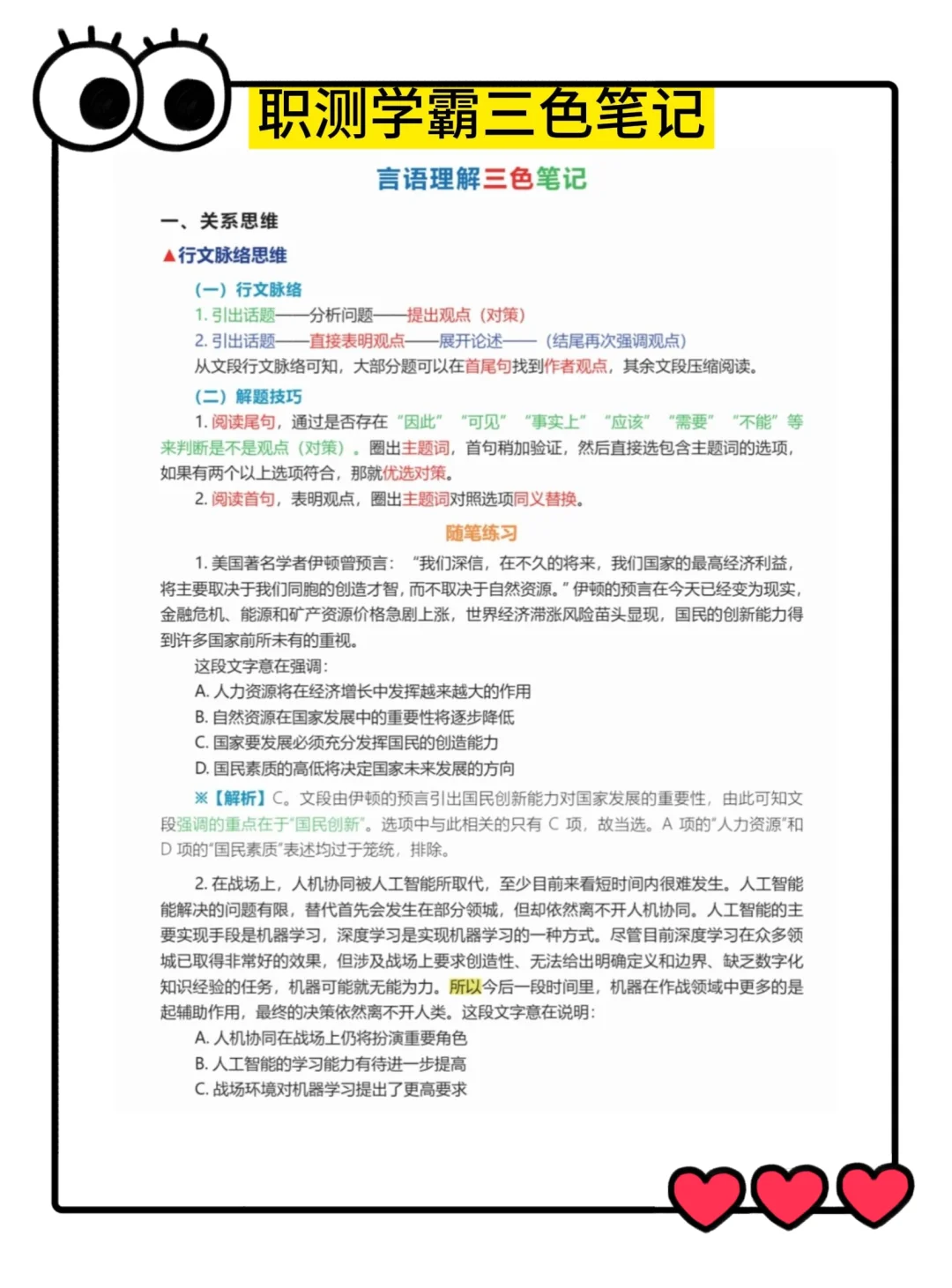 职测学霸三色笔记

言语理解三色笔记

一、关系思维

▲行文脉络思维

（一）行文脉络

1. 引出话题——分析问题——提出观点（对策）

2. 引出话题——直接表明观点——展开论述——（结尾再次强调观点）

从文段行文脉络可知，大部分题可以在首尾句找到作者观点，其余文段压缩阅读。

（二）解题技巧

1. 阅读尾句，通过是否存在“因此”“可见”“事实上”“应该”“需要”“不能”等来判断是不是观点（对策）。圈出主题词，首句稍加验证，然后直接选包含主题词的选项，如果有两个以上选项符合，那就优选对策。

2. 阅读首句，表明观点，圈出主题词对照选项同义替换。

随笔练习

1. 美国著名学者伊顿曾预言：“我们深信，在不久的将来，我们国家的最高经济利益，将主要取决于我们同胞的创造才智，而不取决于自然资源。”伊顿的预言在今天已经变为现实，金融危机、能源和矿产资源价格急剧上涨，世界经济滞涨风险苗头显现，国民的创新能力得到许多国家前所未有的重视。

这段文字意在强调：

A. 人力资源将在经济增长中发挥越来越大的作用

B. 自然资源在国家发展中的重要性将逐步降低

C. 国家要发展必须充分发挥国民的创造能力

D. 国民素质的高低将决定国家未来发展的方向

※【解析】C。文段由伊顿的预言引出国民创新能力对国家发展的重要性，由此可知文段强调的重点在于“国民创新”。选项中与此相关的只有 C 项，故当选。A 项的“人力资源”和 D 项的“国民素质”表述均过于笼统，排除。

2. 在战场上，人机协同被人工智能所取代，至少目前来看短时间内很难发生。人工智能能解决的问题有限，替代首先会发生在部分领域，但却依然离不开人机协同。人工智能的主要实现手段是机器学习，深度学习是实现机器学习的一种方式。尽管目前深度学习在众多领域已取得非常好的效果，但涉及战场上要求创造性、无法给出明确定义和边界、缺乏数字化知识经验的任务，机器可能就无能为力。所以今后一段时间里，机器在作战领域中更多的是起辅助作用，最终的决策依然离不开人类。这段文字意在说明：

A. 人机协同在战场上仍将扮演重要角色

B. 人工智能的学习能力有待进一步提高

C. 战场环境对机器学习提出了更高要求